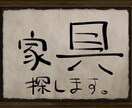 家具
探します。